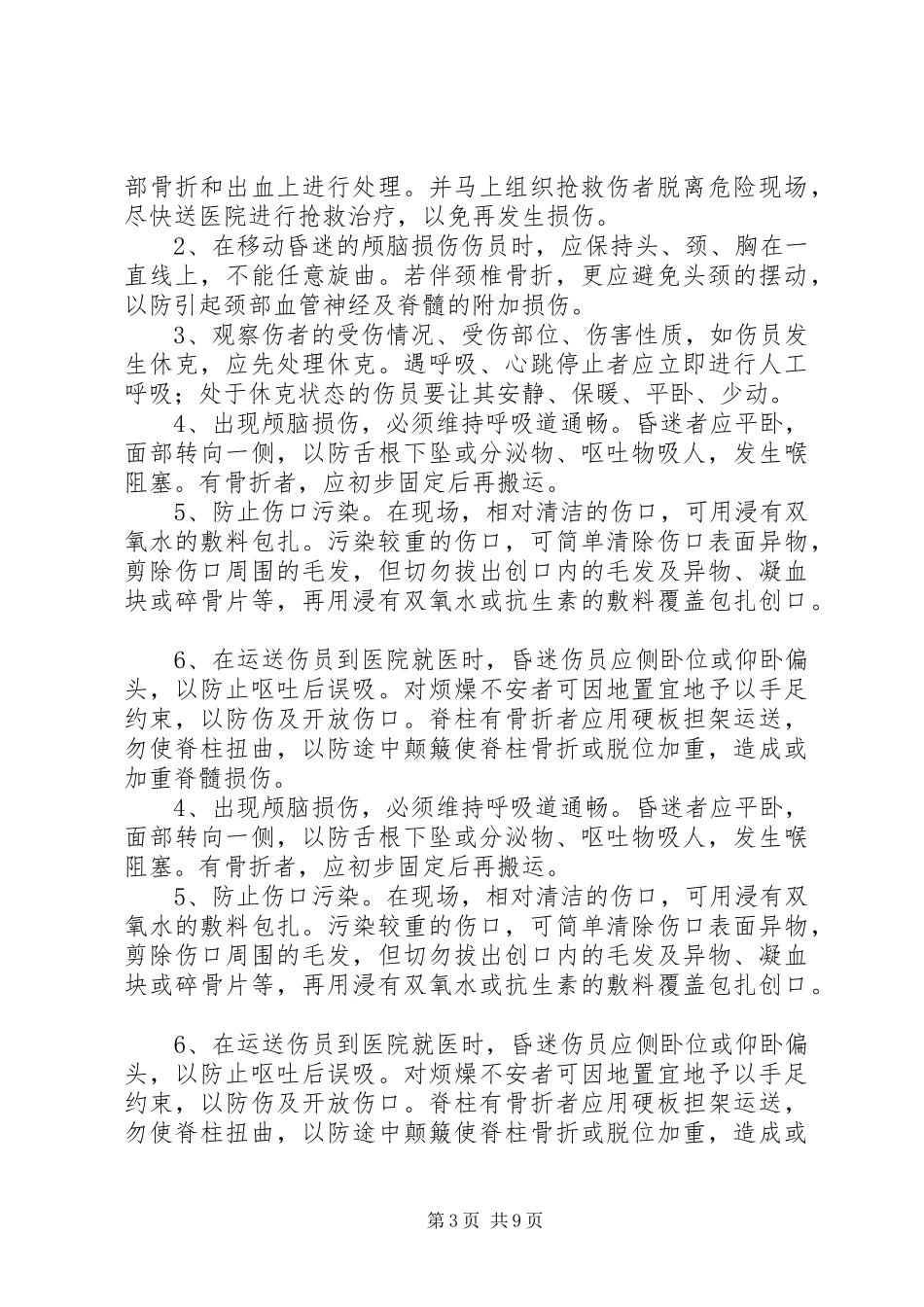 部骨折和出血上进行处理。并马上组织抢救伤者脱离危险现场，尽快送医院进行抢救治疗，以免再发生损伤。

2、在移动昏迷的颅脑损伤伤员时，应保持头、颈、胸在一直线上，不能任意旋曲。若伴颈椎骨折，更应避免头颈的摆动，以防引起颈部血管神经及脊髓的附加损伤。

3、观察伤者的受伤情况、受伤部位、伤害性质，如伤员发生休克，应先处理休克。遇呼吸、心跳停止者应立即进行人工呼吸；处于休克状态的伤员要让其安静、保暖、平卧、少动。

4、出现颅脑损伤，必须维持呼吸道通畅。昏迷者应平卧，面部转向一侧，以防舌根下坠或分泌物、呕吐物吸人，发生喉阻塞。有骨折者，应初步固定后再搬运。

5、防止伤口污染。在现场，相对清洁的伤口，可用浸有双氧水的敷料包扎。污染较重的伤口，可简单清除伤口表面异物，剪除伤口周围的毛发，但切勿拔出创口内的毛发及异物、凝血块或碎骨片等，再用浸有双氧水或抗生素的敷料覆盖包扎创口。

6、在运送伤员到医院就医时，昏迷伤员应侧卧位或仰卧偏头，以防止呕吐后误吸。对烦燥不安者可因地置宜地予以手足约束，以防伤及开放伤口。脊柱有骨折者应用硬板担架运送，勿使脊柱扭曲，以防途中颠簸使脊柱骨折或脱位加重，造成或加重脊髓损伤。

4、出现颅脑损伤，必须维持呼吸道通畅。昏迷者应平卧，面部转向一侧，以防舌根下坠或分泌物、呕吐物吸人，发生喉阻塞。有骨折者，应初步固定后再搬运。

5、防止伤口污染。在现场，相对清洁的伤口，可用浸有双氧水的敷料包扎。污染较重的伤口，可简单清除伤口表面异物，剪除伤口周围的毛发，但切勿拔出创口内的毛发及异物、凝血块或碎骨片等，再用浸有双氧水或抗生素的敷料覆盖包扎创口。

6、在运送伤员到医院就医时，昏迷伤员应侧卧位或仰卧偏头，以防止呕吐后误吸。对烦燥不安者可因地置宜地予以手足约束，以防伤及开放伤口。脊柱有骨折者应用硬板担架运送，勿使脊柱扭曲，以防途中颠簸使脊柱骨折或脱位加重，造成或

第3页 共9页